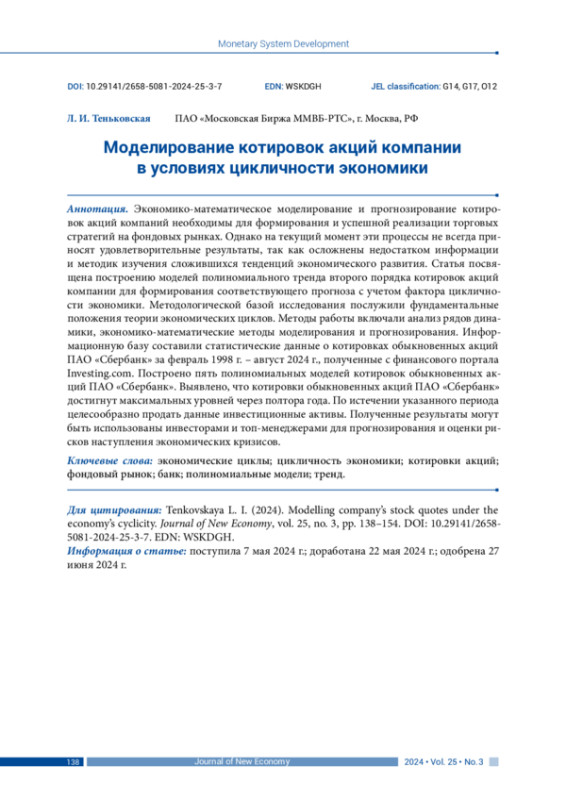 Monetary System Development

DOI: 10.29141/2658-5081-2024-25-3-7 EDN: WSKDGH JEL classification: G14, G17, O12

Л. И. Теньковская ПАО «Московская Биржа ММВБ-РТС», г. Москва, РФ

Моделирование котировок акций компании в условиях цикличности экономики

Аннотация. Экономико-математическое моделирование и прогнозирование котировок акций компаний необходимы для формирования и успешной реализации торговых стратегий на фондовых рынках. Однако на текущий момент эти процессы не всегда приносят удовлетворительные результаты, так как осложнены недостатком информации и методик изучения сложившихся тенденций экономического развития. Статья посвящена построению моделей полиномиального тренда второго порядка котировок акций компании для формирования соответствующего прогноза с учетом фактора цикличности экономики. Методологической базой исследования послужили фундаментальные положения теории экономических циклов. Методы работы включали анализ рядов динамики, экономико-математические методы моделирования и прогнозирования. Информационную базу составили статистические данные о котировках обыкновенных акций ПАО «Сбербанк» за февраль 1998 г. – август 2024 г., полученные с финансового портала Investing.com. Построено пять полиномиальных моделей котировок обыкновенных акций ПАО «Сбербанк». Выявлено, что котировки обыкновенных акций ПАО «Сбербанк» достигнут максимальных уровней через полтора года. По истечении указанного периода целесообразно продать данные инвестиционные активы. Полученные результаты могут быть использованы инвесторами и топ-менеджерами для прогнозирования и оценки рисков наступления экономических кризисов.

Ключевые слова: экономические циклы; цикличность экономики; котировки акций; фондовый рынок; банк; полиномиальные модели; тренд.

Для цитирования: Tenkovskaya L. I. (2024). Modelling company's stock quotes under the economy's cyclicity. Journal of New Economy, vol. 25, no. 3, pp. 138–154. DOI: 10.29141/2658-5081-2024-25-3-7. EDN: WSKDGH.

Информация о статье: поступила 7 мая 2024 г.; доработана 22 мая 2024 г.; одобрена 27 июня 2024 г.

138 Journal of New Economy 2024 • Vol. 25 • No. 3